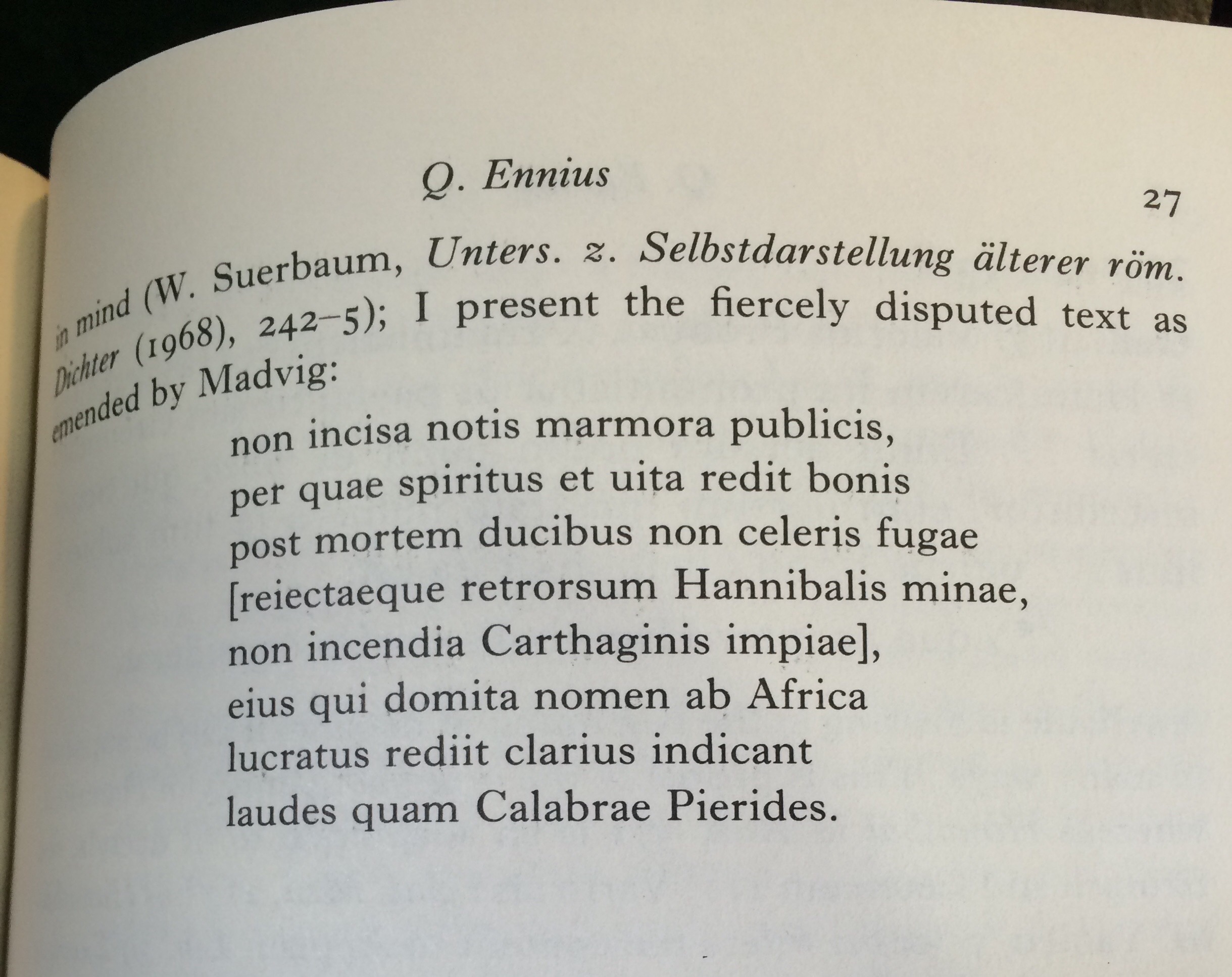 Q. Ennius

27

in mind (W. Suerbaum, Unters. z. Selbstdarstellung älterer röm. Dichter (1968), 242–5); I present the fiercely disputed text as emended by Madvig:

non incisa notis marmora publicis,
per quae spiritus et uita redit bonis
post mortem ducibus non celeris fugae
[reiectaeque retrorsum Hannibalis minae,
non incendia Carthaginis impiae],
eius qui domita nomen ab Africa
lucratus rediit clarius indicant
laudes quam Calabrae Pierides.